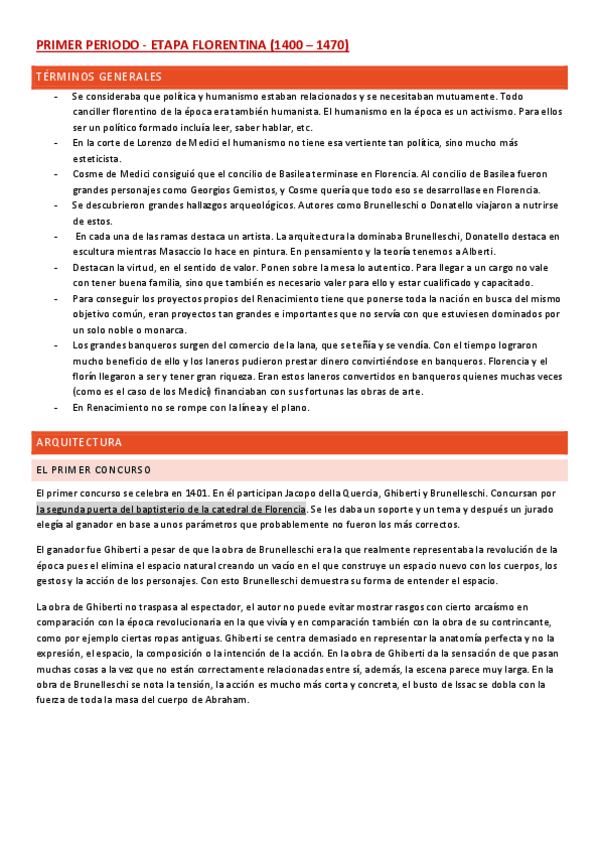 PRIMER PERIODO - ETAPA FLORENTINA (1400 – 1470)

TÉRMINOS GENERALES

- Se consideraba que política y humanismo estaban relacionados y se necesitaban mutuamente. Todo canciller florentino de la época era también humanista. El humanismo en la época es un activismo. Para ellos ser un político formado incluía leer, saber hablar, etc.
- En la corte de Lorenzo de Medici el humanismo no tiene esa vertiente tan política, sino mucho más esteticista.
- Cosme de Medici consiguió que el concilio de Basilea terminase en Florencia. Al concilio de Basilea fueron grandes personajes como Georgios Gemistos, y Cosme quería que todo eso se desarrollase en Florencia.
- Se descubrieron grandes hallazgos arqueológicos. Autores como Brunelleschi o Donatello viajaron a nutrirse de estos.
- En cada una de las ramas destaca un artista. La arquitectura la dominaba Brunelleschi, Donatello destaca en escultura mientras Masaccio lo hace en pintura. En pensamiento y la teoría tenemos a Alberti.
- Destacan la virtud, en el sentido de valor. Ponen sobre la mesa lo autentico. Para llegar a un cargo no vale con tener buena familia, sino que también es necesario valer para ello y estar cualificado y capacitado.
- Para conseguir los proyectos propios del Renacimiento tiene que ponerse toda la nación en busca del mismo objetivo común, eran proyectos tan grandes e importantes que no servía con que estuviesen dominados por un solo noble o monarca.
- Los grandes banqueros surgen del comercio de la lana, que se teñía y se vendía. Con el tiempo lograron mucho beneficio de ello y los laneros pudieron prestar dinero convirtiéndose en banqueros. Florencia y el florín llegaron a ser y tener gran riqueza. Eran estos laneros convertidos en banqueros quienes muchas veces (como es el caso de los Medici) financiaban con sus fortunas las obras de arte.
- En Renacimiento no se rompe con la línea y el plano.

ARQUITECTURA

EL PRIMER CONCURSO

El primer concurso se celebra en 1401. En él participan Jacopo della Quercia, Ghiberti y Brunelleschi. Concursan por la segunda puerta del baptisterio de la catedral de Florencia. Se les daba un soporte y un tema y después un jurado elegía al ganador en base a unos parámetros que probablemente no fueron los más correctos.

El ganador fue Ghiberti a pesar de que la obra de Brunelleschi era la que realmente representaba la revolución de la época pues el elimina el espacio natural creando un vacío en el que construye un espacio nuevo con los cuerpos, los gestos y la acción de los personajes. Con esto Brunelleschi demuestra su forma de entender el espacio.

La obra de Ghiberti no traspasa al espectador, el autor no puede evitar mostrar rasgos con cierto arcaísmo en comparación con la época revolucionaria en la que vivía y en comparación también con la obra de su contrincante, como por ejemplo ciertas ropas antiguas. Ghiberti se centra demasiado en representar la anatomía perfecta y no la expresión, el espacio, la composición o la intención de la acción. En la obra de Ghiberti da la sensación de que pasan muchas cosas a la vez que no están correctamente relacionadas entre sí, además, la escena parece muy larga. En la obra de Brunelleschi se nota la tensión, la acción es mucho más corta y concreta, el busto de Issac se dobla con la fuerza de toda la masa del cuerpo de Abraham.